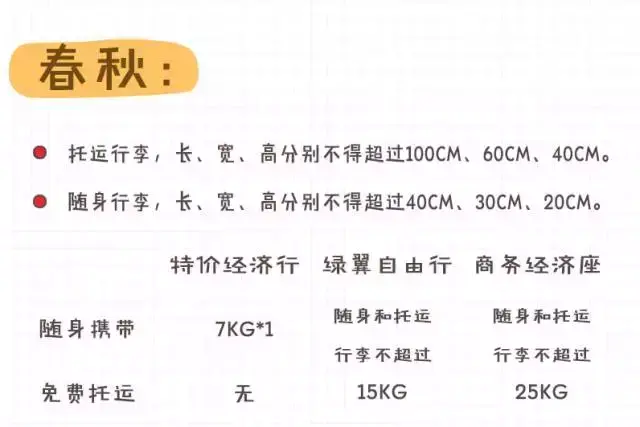 春秋：

托运行李，长、宽、高分别不得超过100CM、60CM、40CM。

随身行李，长、宽、高分别不得超过40CM、30CM、20CM。

| | 特价经济行 | 绿翼自由行 | 商务经济座 |
|---|---|---|---|
| 随身携带 | 7KG*1 | 随身和托运行李不超过 | 随身和托运行李不超过 |
| 免费托运 | 无 | 15KG | 25KG |